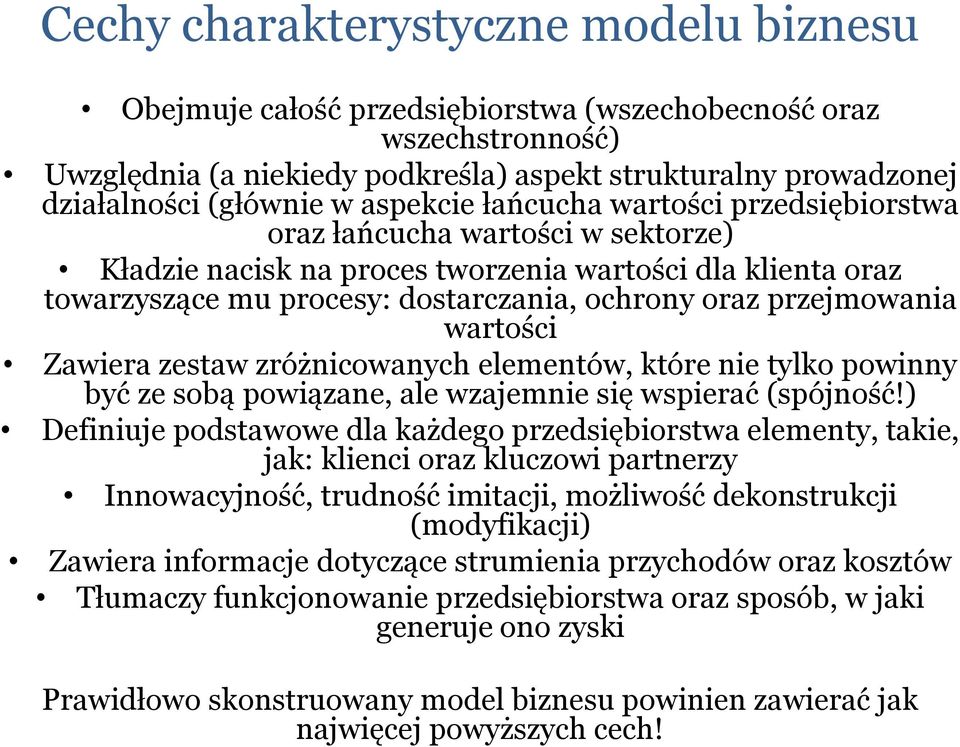 Cechy charakterystyczne modelu biznesu

• Obejmuje całość przedsiębiorstwa (wszechobecność oraz wszechstronność)

• Uwzględnia (a niekiedy podkreśla) aspekt strukturalny prowadzonej działalności (głównie w aspekcie łańcucha wartości przedsiębiorstwa oraz łańcucha wartości w sektorze)

• Kładzie nacisk na proces tworzenia wartości dla klienta oraz towarzyszące mu procesy: dostarczania, ochrony oraz przejmowania wartości

• Zawiera zestaw zróżnicowanych elementów, które nie tylko powinny być ze sobą powiązane, ale wzajemnie się wspierać (spójność!)

• Definiuje podstawowe dla każdego przedsiębiorstwa elementy, takie, jak: klienci oraz kluczowi partnerzy

• Innowacyjność, trudność imitacji, możliwość dekonstrukcji (modyfikacji)

• Zawiera informacje dotyczące strumienia przychodów oraz kosztów

• Tłumaczy funkcjonowanie przedsiębiorstwa oraz sposób, w jaki generuje ono zyski

Prawidłowo skonstruowany model biznesu powinien zawierać jak najwięcej powyższych cech!